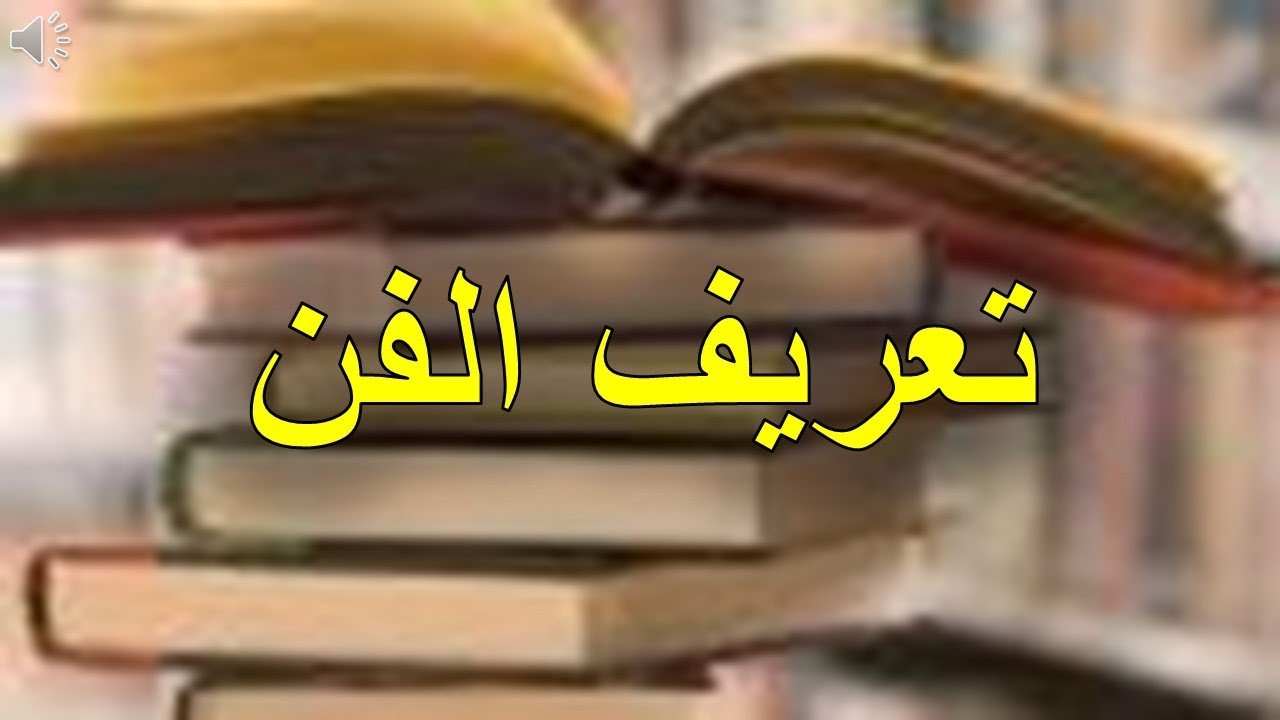 تعريف الفن